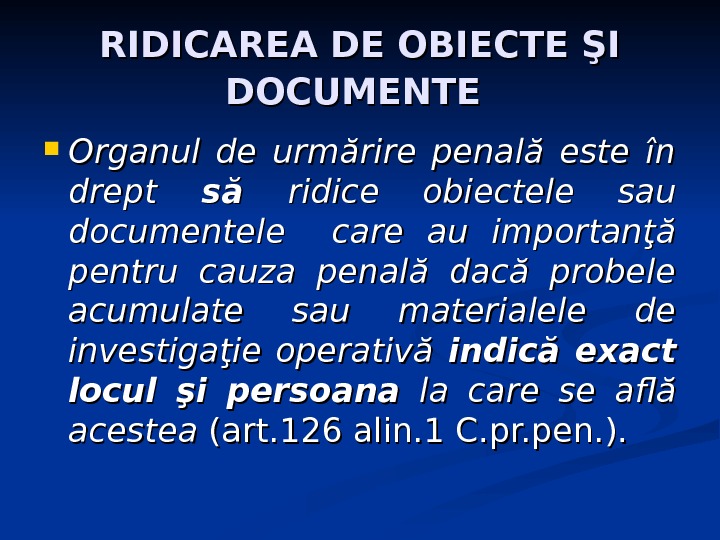 RIDICAREA DE OBIECTE ŞI DOCUMENTE

• Organul de urmărire penală este în drept să ridice obiectele sau documentele care au importanţă pentru cauza penală dacă probele acumulate sau materialele de investigaţie operativă indică exact locul şi persoana la care se află acestea (art.126 alin.1 C.pr.pen.).